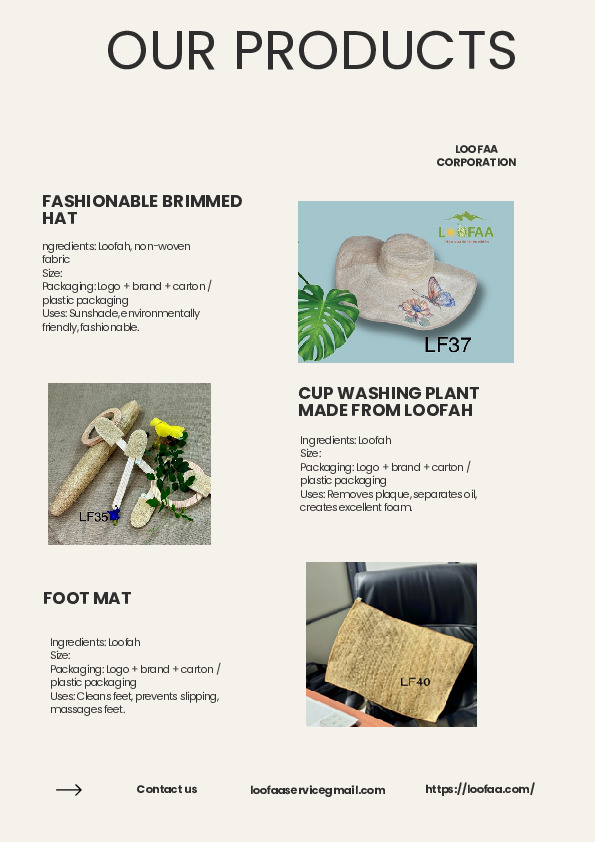 OUR PRODUCTS

LOOFAA CORPORATION

FASHIONABLE BRIMMED HAT

ngredients: Loofah, non-woven fabric
Size:
Packaging: Logo + brand + carton / plastic packaging
Uses: Sunshade, environmentally friendly, fashionable.

LOOFAA

LF37

LF35

CUP WASHING PLANT MADE FROM LOOFAH

Ingredients: Loofah
Size:
Packaging: Logo + brand + carton / plastic packaging
Uses: Removes plaque, separates oil, creates excellent foam.

FOOT MAT

Ingredients: Loofah
Size:
Packaging: Logo + brand + carton / plastic packaging
Uses: Cleans feet, prevents slipping, massages feet.

LF40

Contact us loofaaservicegmail.com https://loofaa.com/